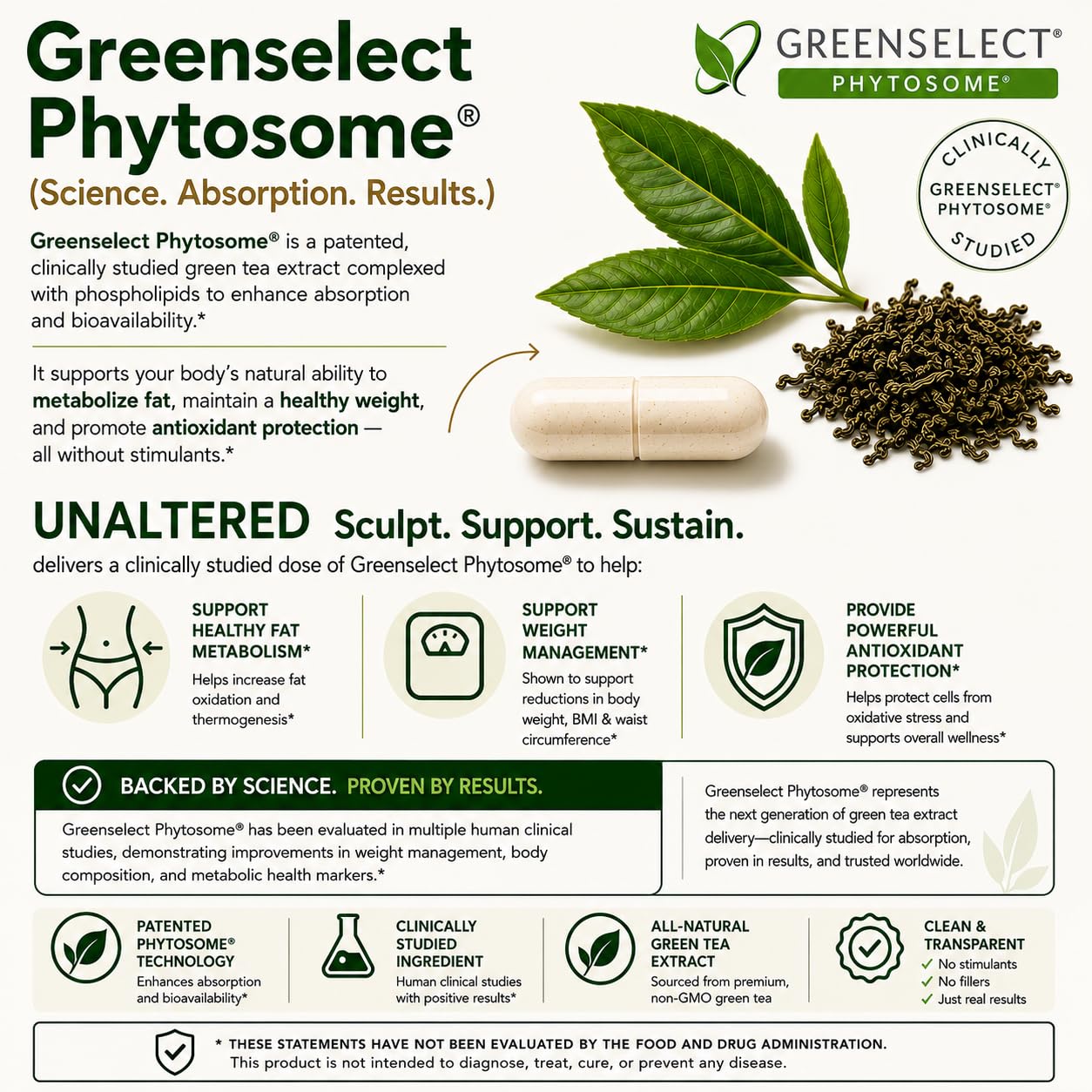 Greenselect Phytosome®

(Science. Absorption. Results.)

GREENSELECT®
PHYTOSOME®

CLINICALLY
GREENSELECT®
PHYTOSOME®
STUDIED

Greenselect Phytosome® is a patented, clinically studied green tea extract complexed with phospholipids to enhance absorption and bioavailability.*

It supports your body's natural ability to metabolize fat, maintain a healthy weight, and promote antioxidant protection — all without stimulants.*

UNALTERED Sculpt. Support. Sustain.

delivers a clinically studied dose of Greenselect Phytosome® to help:

SUPPORT
HEALTHY FAT
METABOLISM*

Helps increase fat oxidation and thermogenesis*

SUPPORT
WEIGHT
MANAGEMENT*

Shown to support reductions in body weight, BMI & waist circumference*

PROVIDE
POWERFUL
ANTIOXIDANT
PROTECTION*

Helps protect cells from oxidative stress and supports overall wellness*

BACKED BY SCIENCE. PROVEN BY RESULTS.

Greenselect Phytosome® has been evaluated in multiple human clinical studies, demonstrating improvements in weight management, body composition, and metabolic health markers.*

Greenselect Phytosome® represents the next generation of green tea extract delivery—clinically studied for absorption, proven in results, and trusted worldwide.

PATENTED
PHYTOSOME®
TECHNOLOGY

Enhances absorption and bioavailability*

CLINICALLY
STUDIED
INGREDIENT

Human clinical studies with positive results*

ALL-NATURAL
GREEN TEA
EXTRACT

Sourced from premium, non-GMO green tea

CLEAN &
TRANSPARENT
✓ No stimulants
✓ No fillers
✓ Just real results

* THESE STATEMENTS HAVE NOT BEEN EVALUATED BY THE FOOD AND DRUG ADMINISTRATION.
This product is not intended to diagnose, treat, cure, or prevent any disease.